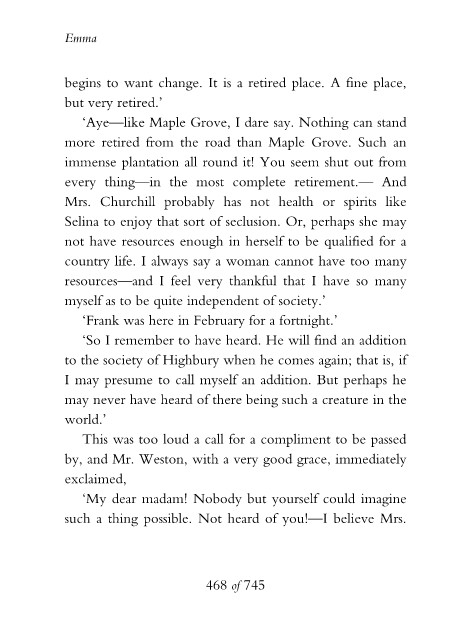 Emma

begins to want change. It is a retired place. A fine place, but very retired.'

'Aye—like Maple Grove, I dare say. Nothing can stand more retired from the road than Maple Grove. Such an immense plantation all round it! You seem shut out from every thing—in the most complete retirement.— And Mrs. Churchill probably has not health or spirits like Selina to enjoy that sort of seclusion. Or, perhaps she may not have resources enough in herself to be qualified for a country life. I always say a woman cannot have too many resources—and I feel very thankful that I have so many myself as to be quite independent of society.'

'Frank was here in February for a fortnight.'

'So I remember to have heard. He will find an addition to the society of Highbury when he comes again; that is, if I may presume to call myself an addition. But perhaps he may never have heard of there being such a creature in the world.'

This was too loud a call for a compliment to be passed by, and Mr. Weston, with a very good grace, immediately exclaimed,

'My dear madam! Nobody but yourself could imagine such a thing possible. Not heard of you!—I believe Mrs.

468 of 745